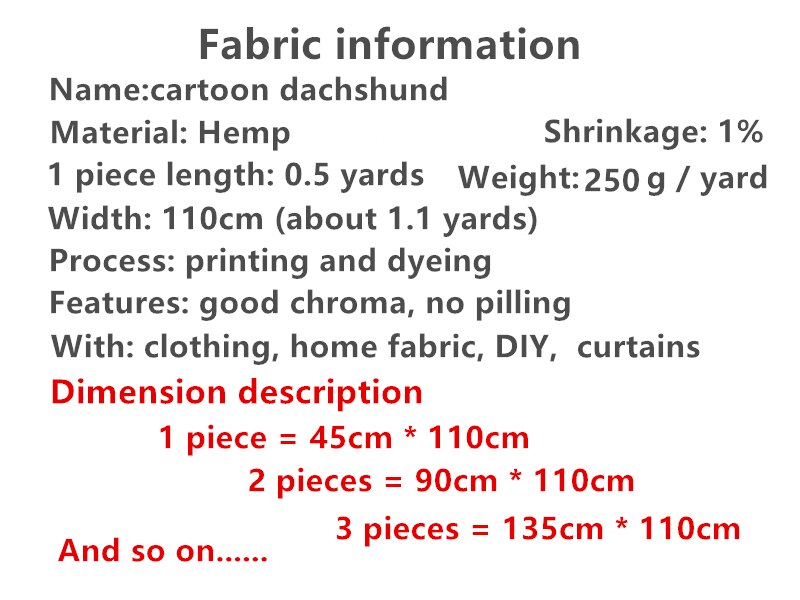 Fabric information

Name:cartoon dachshund

Material: Hemp

Shrinkage: 1%

1 piece length: 0.5 yards

Weight: 250 g / yard

Width: 110cm (about 1.1 yards)

Process: printing and dyeing

Features: good chroma, no pilling

With: clothing, home fabric, DIY, curtains

Dimension description

1 piece = 45cm * 110cm

2 pieces = 90cm * 110cm

3 pieces = 135cm * 110cm

And so on......